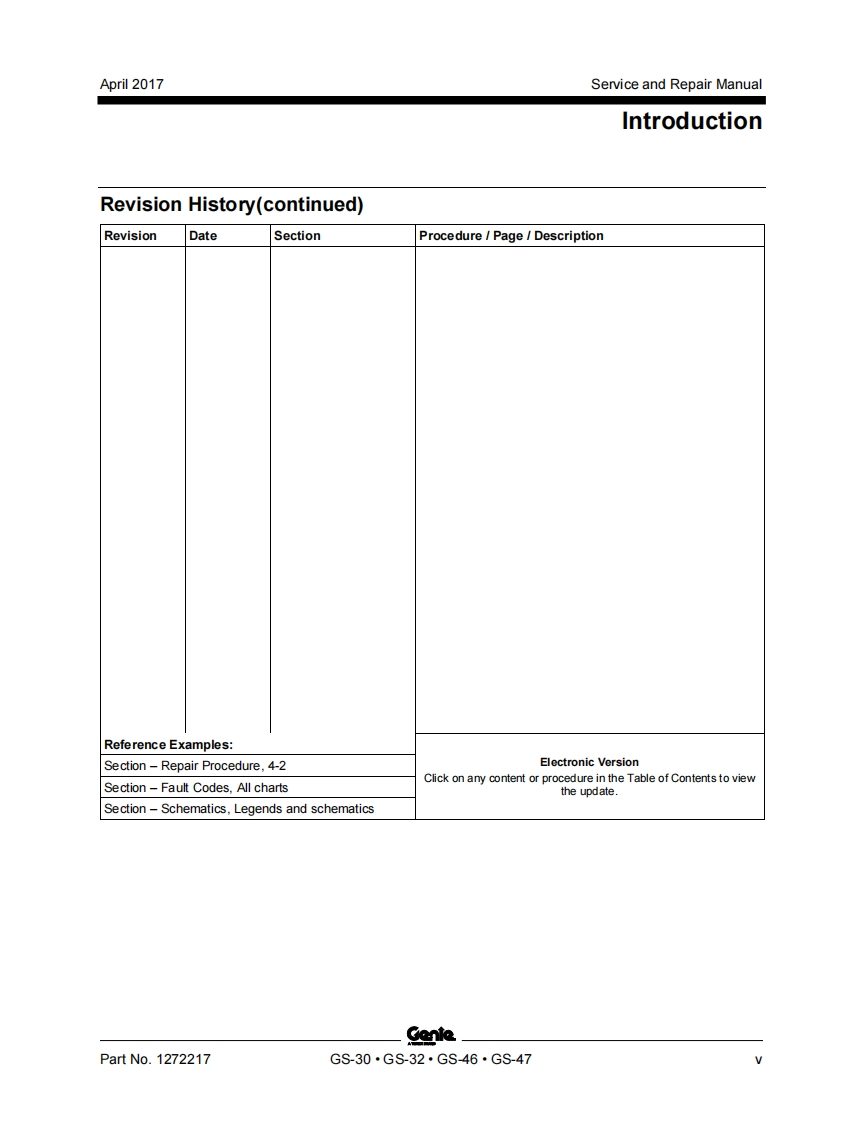 April 2017

Service and Repair Manual

Introduction

Revision History(continued)

| Revision | Date | Section | Procedure / Page / Description |
|---|---|---|---|
| | | | |

Reference Examples:

Section – Repair Procedure, 4-2

Section – Fault Codes, All charts

Section – Schematics, Legends and schematics

Electronic Version
Click on any content or procedure in the Table of Contents to view the update.

Genie

Part No. 1272217

GS-30 • GS-32 • GS-46 • GS-47

v